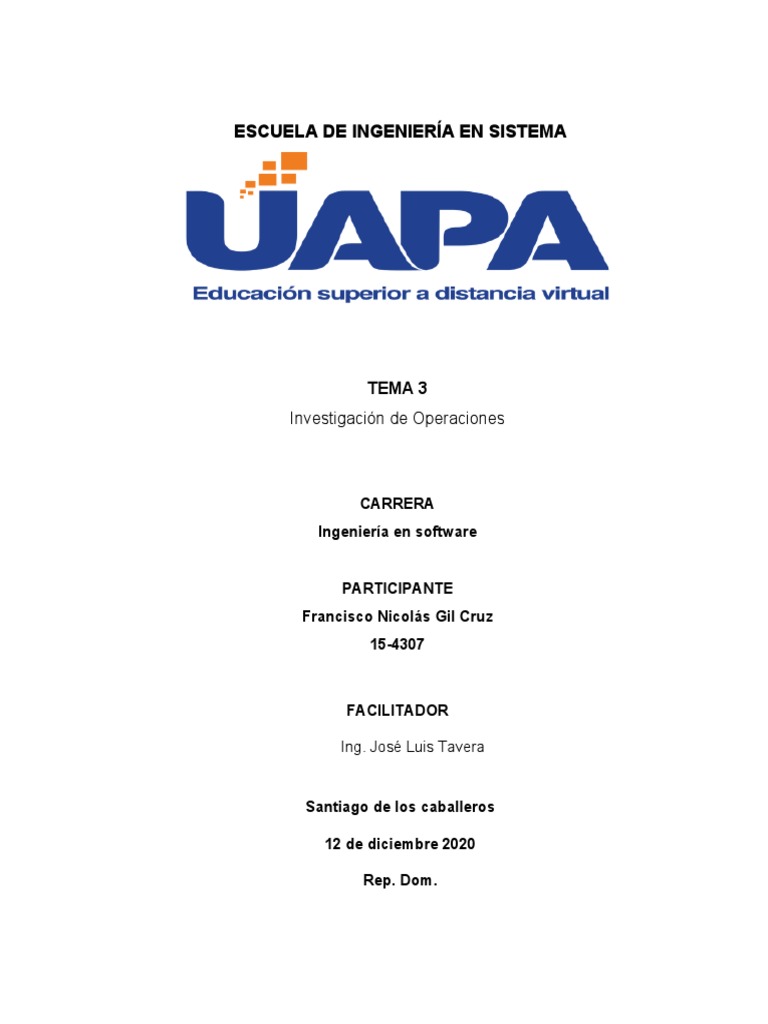 ESCUELA DE INGENIERÍA EN SISTEMA

UAPA

Educación superior a distancia virtual

TEMA 3

Investigación de Operaciones

CARRERA

Ingeniería en software

PARTICIPANTE

Francisco Nicolás Gil Cruz

15-4307

FACILITADOR

Ing. José Luis Tavera

Santiago de los caballeros

12 de diciembre 2020

Rep. Dom.